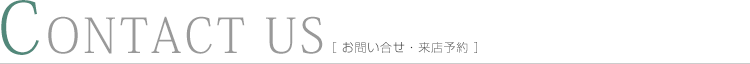 CONTACT US [ お問い合せ・来店予約 ]